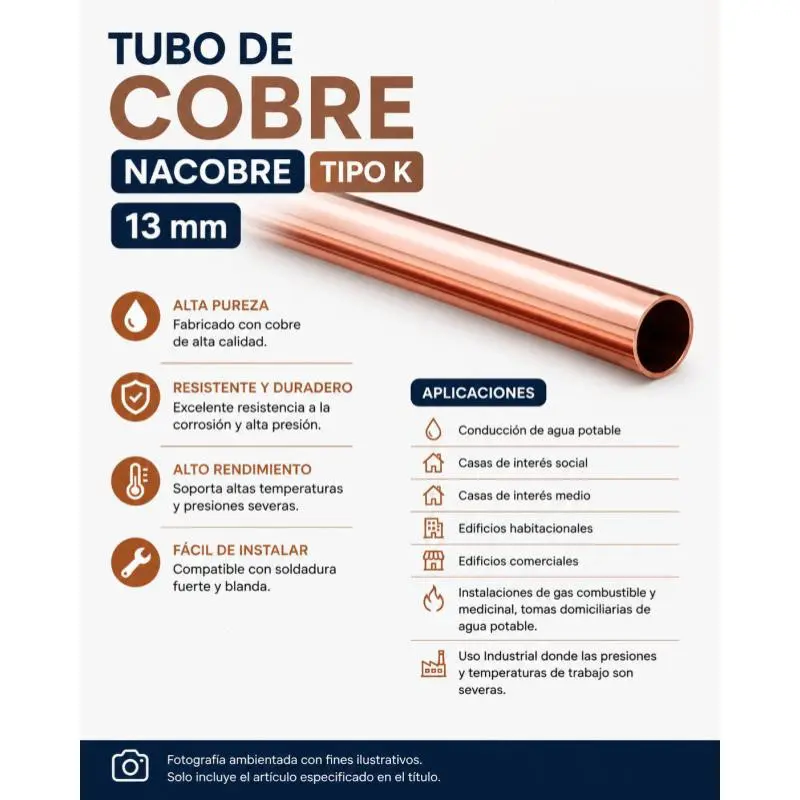 TUBO DE
COBRE
NACOBRE
TIPO K
13 mm

ALTA PUREZA
Fabricado con cobre de alta calidad.

RESISTENTE Y DURADERO
Excelente resistencia a la corrosión y alta presión.

ALTO RENDIMIENTO
Soporta altas temperaturas y presiones severas.

FÁCIL DE INSTALAR
Compatible con soldadura fuerte y blanda.

APLICACIONES
Conducción de agua potable
Casas de interés social
Casas de interés medio
Edificios habitacionales
Edificios comerciales
Instalaciones de gas combustible y medicinal, tomas domiciliarias de agua potable.
Uso Industrial donde las presiones y temperaturas de trabajo son severas.

Fotografía ambientada con fines ilustrativos.
Solo incluye el artículo especificado en el título.